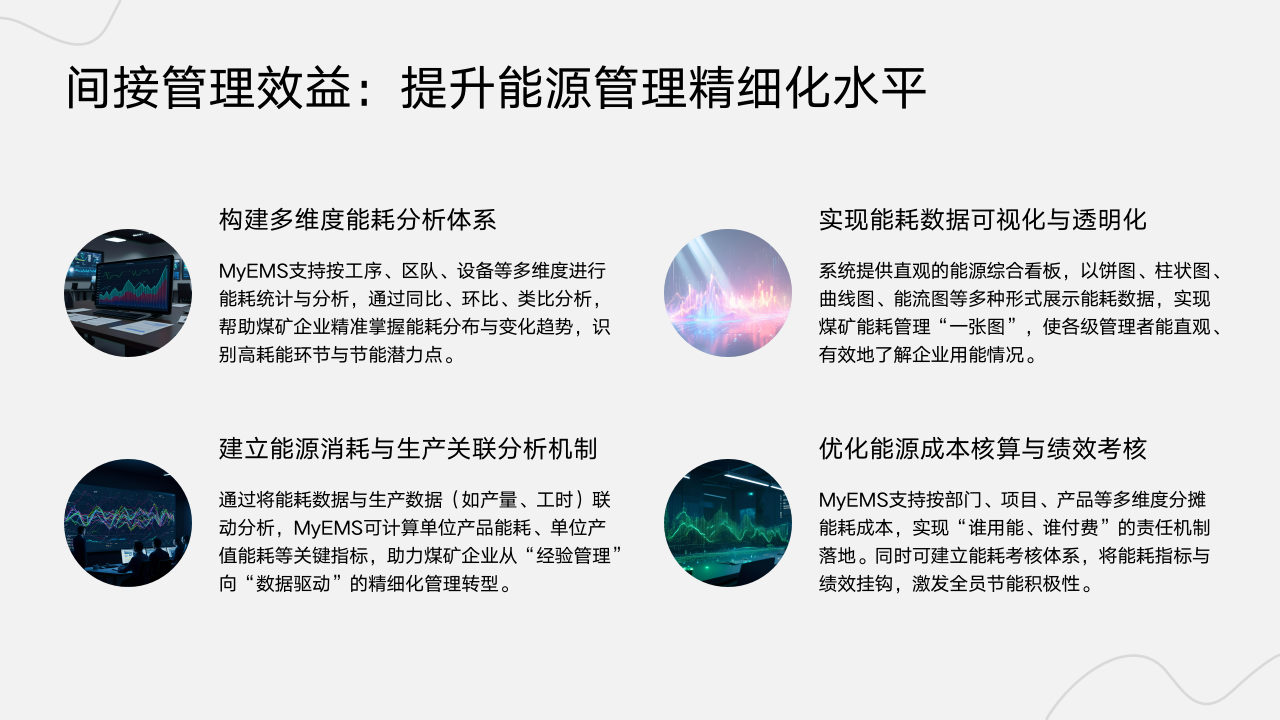 间接管理效益：提升能源管理精细化水平

构建多维度能耗分析体系

MyEMS支持按工序、区队、设备等多维度进行能耗统计与分析，通过同比、环比、类比分析，帮助煤矿企业精准掌握能耗分布与变化趋势，识别高耗能环节与节能潜力点。

建立能源消耗与生产关联分析机制

通过将能耗数据与生产数据（如产量、工时）联动分析，MyEMS可计算单位产品能耗、单位产值能耗等关键指标，助力煤矿企业从“经验管理”向“数据驱动”的精细化管理转型。

实现能耗数据可视化与透明化

系统提供直观的能源综合看板，以饼图、柱状图、曲线图、能流图等多种形式展示能耗数据，实现煤矿能耗管理“一张图”，使各级管理者能直观、有效地了解企业用能情况。

优化能源成本核算与绩效考核

MyEMS支持按部门、项目、产品等多维度分摊能耗成本，实现“谁用能、谁付费”的责任机制落地。同时可建立能耗考核体系，将能耗指标与绩效挂钩，激发全员节能积极性。